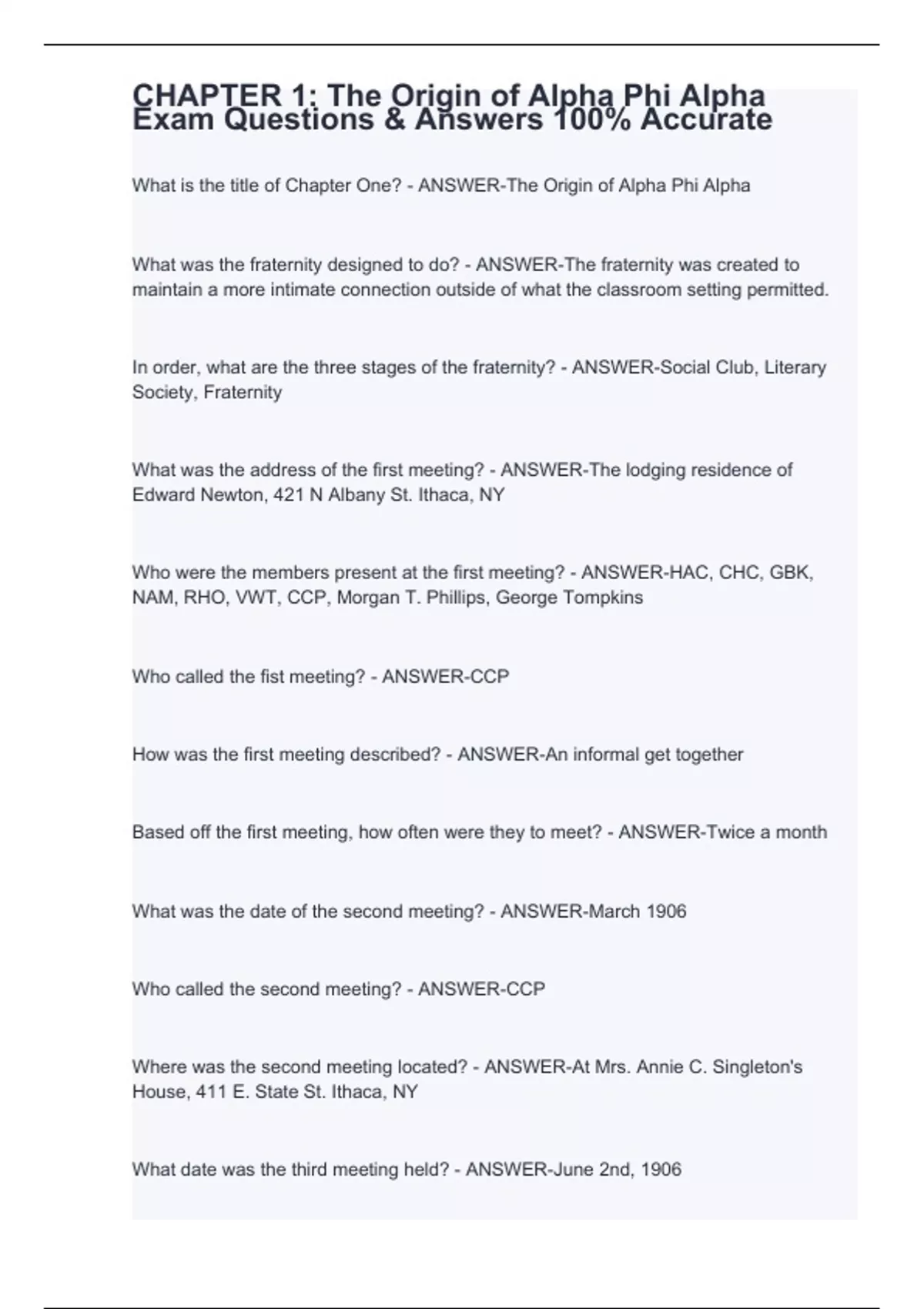 CHAPTER 1: The Origin of Alpha Phi Alpha Exam Questions & Answers 100% Accurate

What is the title of Chapter One? - ANSWER-The Origin of Alpha Phi Alpha

What was the fraternity designed to do? - ANSWER-The fraternity was created to maintain a more intimate connection outside of what the classroom setting permitted.

In order, what are the three stages of the fraternity? - ANSWER-Social Club, Literary Society, Fraternity

What was the address of the first meeting? - ANSWER-The lodging residence of Edward Newton, 421 N Albany St. Ithaca, NY

Who were the members present at the first meeting? - ANSWER-HAC, CHC, GBK, NAM, RHO, VWT, CCP, Morgan T. Phillips, George Tompkins

Who called the fist meeting? - ANSWER-CCP

How was the first meeting described? - ANSWER-An informal get together

Based off the first meeting, how often were they to meet? - ANSWER-Twice a month

What was the date of the second meeting? - ANSWER-March 1906

Who called the second meeting? - ANSWER-CCP

Where was the second meeting located? - ANSWER-At Mrs. Annie C. Singleton's House, 411 E. State St. Ithaca, NY

What date was the third meeting held? - ANSWER-June 2nd, 1906